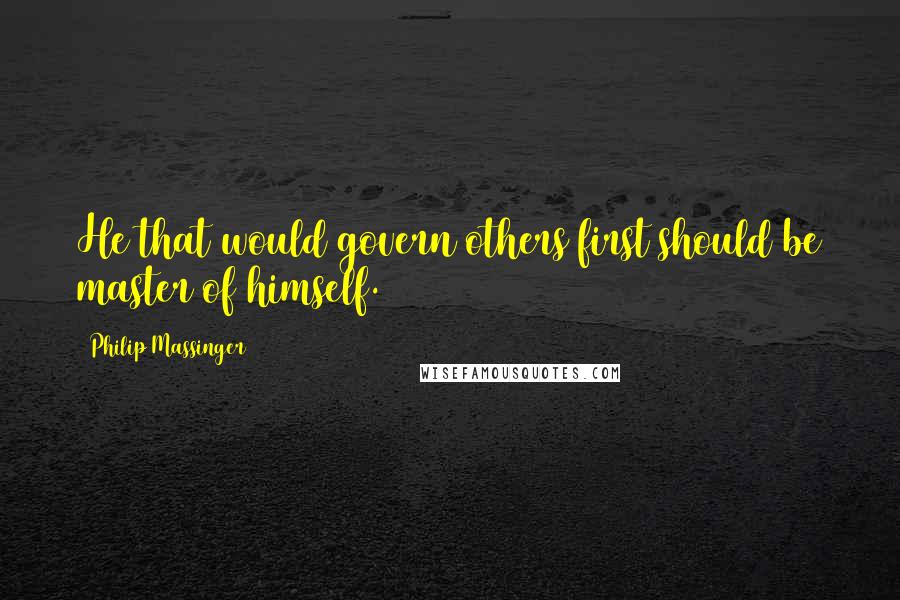 He that would govern others first should be master of himself.

Philip Massinger

WISEFAMOUSQUOTES.COM